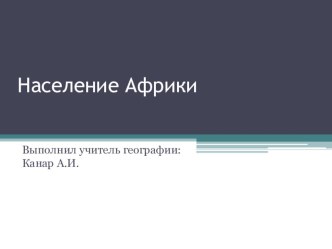 Население Африки

Выполнил учитель географии:
Канар А.И.